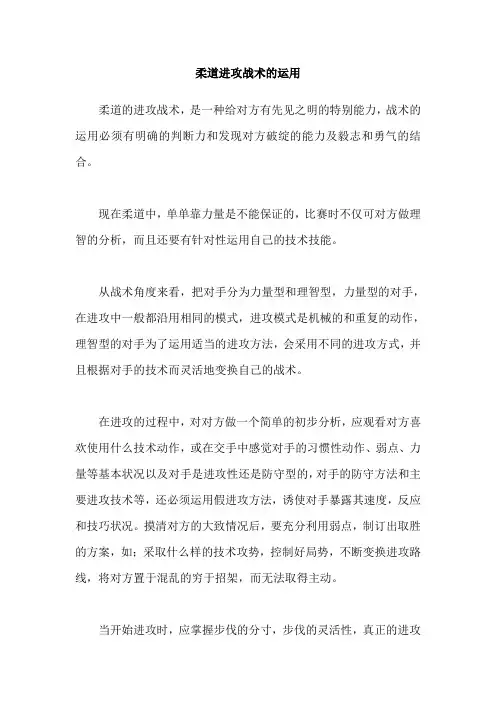 柔道进攻战术的运用

柔道的进攻战术，是一种给对方有先见之明的特别能力，战术的运用必须有明确的判断力和发现对方破绽的能力及毅志和勇气的结合。

现在柔道中，单单靠力量是不能保证的，比赛时不仅可对方做理智的分析，而且还要有针对性运用自己的技术技能。

从战术角度来看，把对手分为力量型和理智型，力量型的对手，在进攻中一般都沿用相同的模式，进攻模式是机械的和重复的动作，理智型的对手为了运用适当的进攻方法，会采用不同的进攻方式，并且根据对手的技术而灵活地变换自己的战术。

在进攻的过程中，对对方做一个简单的初步分析，应观看对方喜欢使用什么技术动作，或在交手中感觉对手的习惯性动作、弱点、力量等基本状况以及对手是进攻性还是防守型的，对手的防守方法和主要进攻技术等，还必须运用假进攻方法，诱使对手暴露其速度，反应和技巧状况。摸清对方的大致情况后，要充分利用弱点，制订出取胜的方案，如：采取什么样的技术攻势，控制好局势，不断变换进攻路线，将对方置于混乱的穷于招架，而无法取得主动。

当开始进攻时，应掌握步伐的分寸，步伐的灵活性，真正的进攻